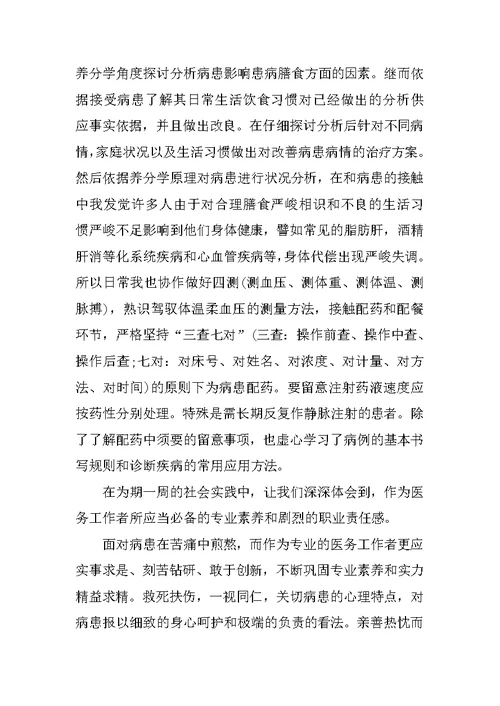 养分学角度探讨分析病患影响患病膳食方面的因素。继而依据接受病患了解其日常生活饮食习惯对已经做出的分析供应事实依据，并且做出改良。在仔细探讨分析后针对不同病情，家庭状况以及生活习惯做出对改善病患病情的治疗方案。然后依据养分学原理对病患进行状况分析，在和病患的接触中我发觉许多人由于对合理膳食严峻相识和不良的生活习惯严峻不足影响到他们身体健康，譬如常见的脂肪肝，酒精肝消等化系统疾病和心血管疾病等，身体代偿出现严峻失调。所以日常我也协作做好四测（测血压、测体重、测体温、测脉搏），熟识驾驭体温柔血压的测量方法，接触配药和配餐环节，严格坚持“三查七对”（三查：操作前查、操作中查、操作后查；七对：对床号、对姓名、对浓度、对计量、对方法、对时间）的原则下为病患配药。要留意注射药液速度应按药性分别处理。特殊是需长期反复作静脉注射的患者。除了了解配药中须要的留意事项，也虚心学习了病例的基本书写规则和诊断疾病的常用应用方法。

在为期一周的社会实践中，让我们深深体会到，作为医务工作者所应当必备的专业素养和剧烈的职业责任感。

面对病患在苦痛中煎熬，而作为专业的医务工作者更应实事求是、刻苦钻研、敢于创新，不断巩固专业素养和实力精益求精。救死扶伤，一视同仁，关切病患的心理特点，对病患报以细致的身心呵护和极端的负责的看法。亲善热忱而